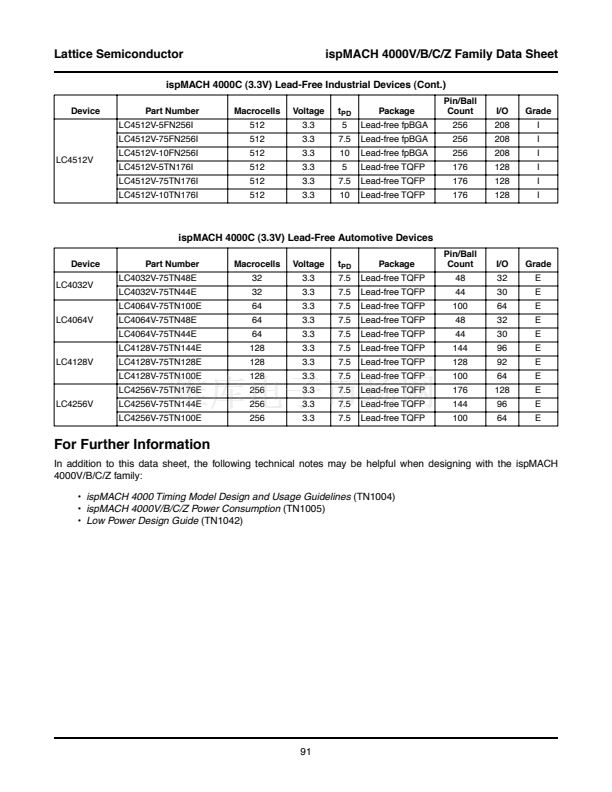 Lattice Semiconductor

ispMACH 4000V/B/C/Z Family Data Sheet

ispMACH 4000C (3.3V) Lead-Free Industrial Devices (Cont.)

| Device | Part Number | Macrocells | Voltage | $t_{PD}$ | Package | Pin/Ball Count | I/O | Grade |
|---|---|---|---|---|---|---|---|---|
| LC4512V | LC4512V-5FN256I | 512 | 3.3 | 5 | Lead-free fpBGA | 256 | 208 | I |
| | LC4512V-75FN256I | 512 | 3.3 | 7.5 | Lead-free fpBGA | 256 | 208 | I |
| | LC4512V-10FN256I | 512 | 3.3 | 10 | Lead-free fpBGA | 256 | 208 | I |
| | LC4512V-5TN176I | 512 | 3.3 | 5 | Lead-free TQFP | 176 | 128 | I |
| | LC4512V-75TN176I | 512 | 3.3 | 7.5 | Lead-free TQFP | 176 | 128 | I |
| | LC4512V-10TN176I | 512 | 3.3 | 10 | Lead-free TQFP | 176 | 128 | I |

ispMACH 4000C (3.3V) Lead-Free Automotive Devices

| Device | Part Number | Macrocells | Voltage | $t_{PD}$ | Package | Pin/Ball Count | I/O | Grade |
|---|---|---|---|---|---|---|---|---|
| LC4032V | LC4032V-75TN48E | 32 | 3.3 | 7.5 | Lead-free TQFP | 48 | 32 | E |
| | LC4032V-75TN44E | 32 | 3.3 | 7.5 | Lead-free TQFP | 44 | 30 | E |
| LC4064V | LC4064V-75TN100E | 64 | 3.3 | 7.5 | Lead-free TQFP | 100 | 64 | E |
| | LC4064V-75TN48E | 64 | 3.3 | 7.5 | Lead-free TQFP | 48 | 32 | E |
| | LC4064V-75TN44E | 64 | 3.3 | 7.5 | Lead-free TQFP | 44 | 30 | E |
| LC4128V | LC4128V-75TN144E | 128 | 3.3 | 7.5 | Lead-free TQFP | 144 | 96 | E |
| | LC4128V-75TN128E | 128 | 3.3 | 7.5 | Lead-free TQFP | 128 | 92 | E |
| | LC4128V-75TN100E | 128 | 3.3 | 7.5 | Lead-free TQFP | 100 | 64 | E |
| LC4256V | LC4256V-75TN176E | 256 | 3.3 | 7.5 | Lead-free TQFP | 176 | 128 | E |
| | LC4256V-75TN144E | 256 | 3.3 | 7.5 | Lead-free TQFP | 144 | 96 | E |
| | LC4256V-75TN100E | 256 | 3.3 | 7.5 | Lead-free TQFP | 100 | 64 | E |

For Further Information

In addition to this data sheet, the following technical notes may be helpful when designing with the ispMACH 4000V/B/C/Z family:

• ispMACH 4000 Timing Model Design and Usage Guidelines (TN1004)
• ispMACH 4000V/B/C/Z Power Consumption (TN1005)
• Low Power Design Guide (TN1042)

91